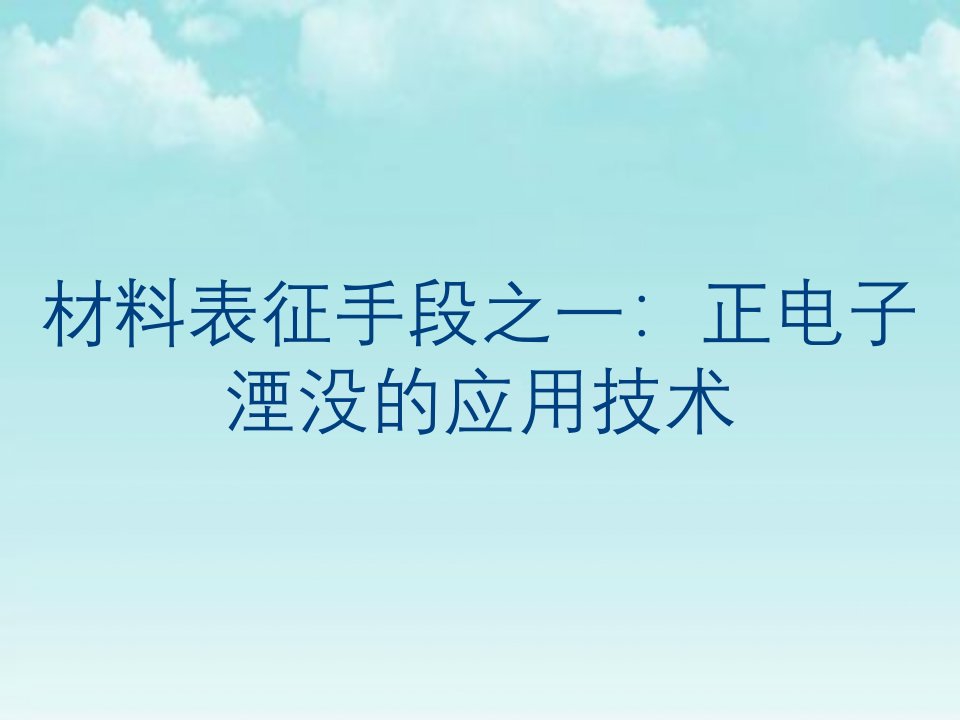 材料表征手段之一：正电子湮没的应用技术